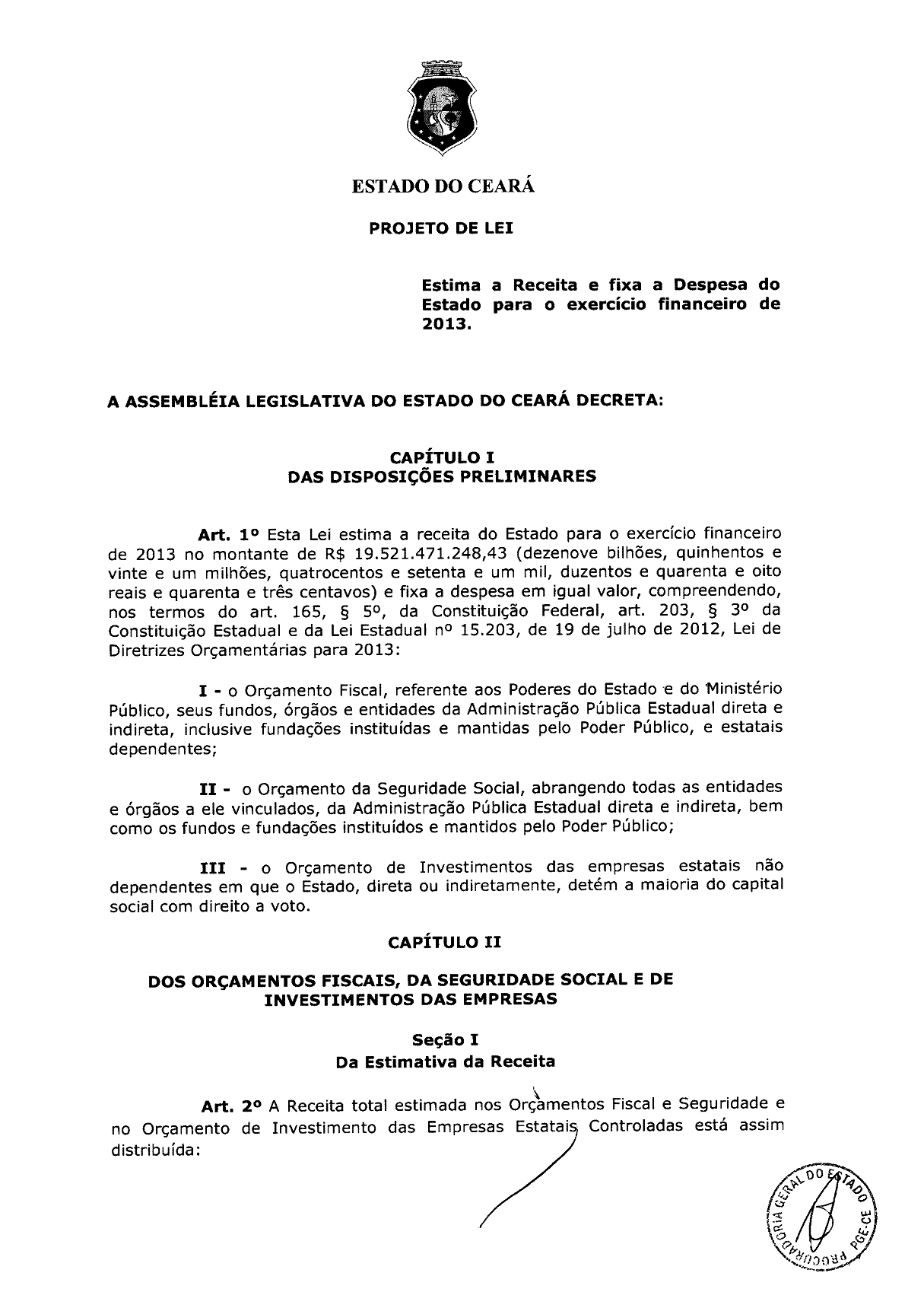 ESTADO DO CEARÁ

PROJETO DE LEI

Estima a Receita e fixa a Despesa do Estado para o exercício financeiro de 2013.

A ASSEMBLÉIA LEGISLATIVA DO ESTADO DO CEARÁ DECRETA:

CAPÍTULO I
DAS DISPOSIÇÕES PRELIMINARES

Art. 1º Esta Lei estima a receita do Estado para o exercício financeiro de 2013 no montante de R$ 19.521.471.248,43 (dezenove bilhões, quinhentos e vinte e um milhões, quatrocentos e setenta e um mil, duzentos e quarenta e oito reais e quarenta e três centavos) e fixa a despesa em igual valor, compreendendo, nos termos do art. 165, § 5º, da Constituição Federal, art. 203, § 3º da Constituição Estadual e da Lei Estadual nº 15.203, de 19 de julho de 2012, Lei de Diretrizes Orçamentárias para 2013:

I - o Orçamento Fiscal, referente aos Poderes do Estado e do Ministério Público, seus fundos, órgãos e entidades da Administração Pública Estadual direta e indireta, inclusive fundações instituídas e mantidas pelo Poder Público, e estatais dependentes;

II - o Orçamento da Seguridade Social, abrangendo todas as entidades e órgãos a ele vinculados, da Administração Pública Estadual direta e indireta, bem como os fundos e fundações instituídos e mantidos pelo Poder Público;

III - o Orçamento de Investimentos das empresas estatais não dependentes em que o Estado, direta ou indiretamente, detém a maioria do capital social com direito a voto.

CAPÍTULO II

DOS ORÇAMENTOS FISCAIS, DA SEGURIDADE SOCIAL E DE INVESTIMENTOS DAS EMPRESAS

Seção I
Da Estimativa da Receita

Art. 2º A Receita total estimada nos Orçamentos Fiscal e Seguridade e no Orçamento de Investimento das Empresas Estatais Controladas está assim distribuída:

PROCURADORIA GERAL DO ESTADO PGE-CE